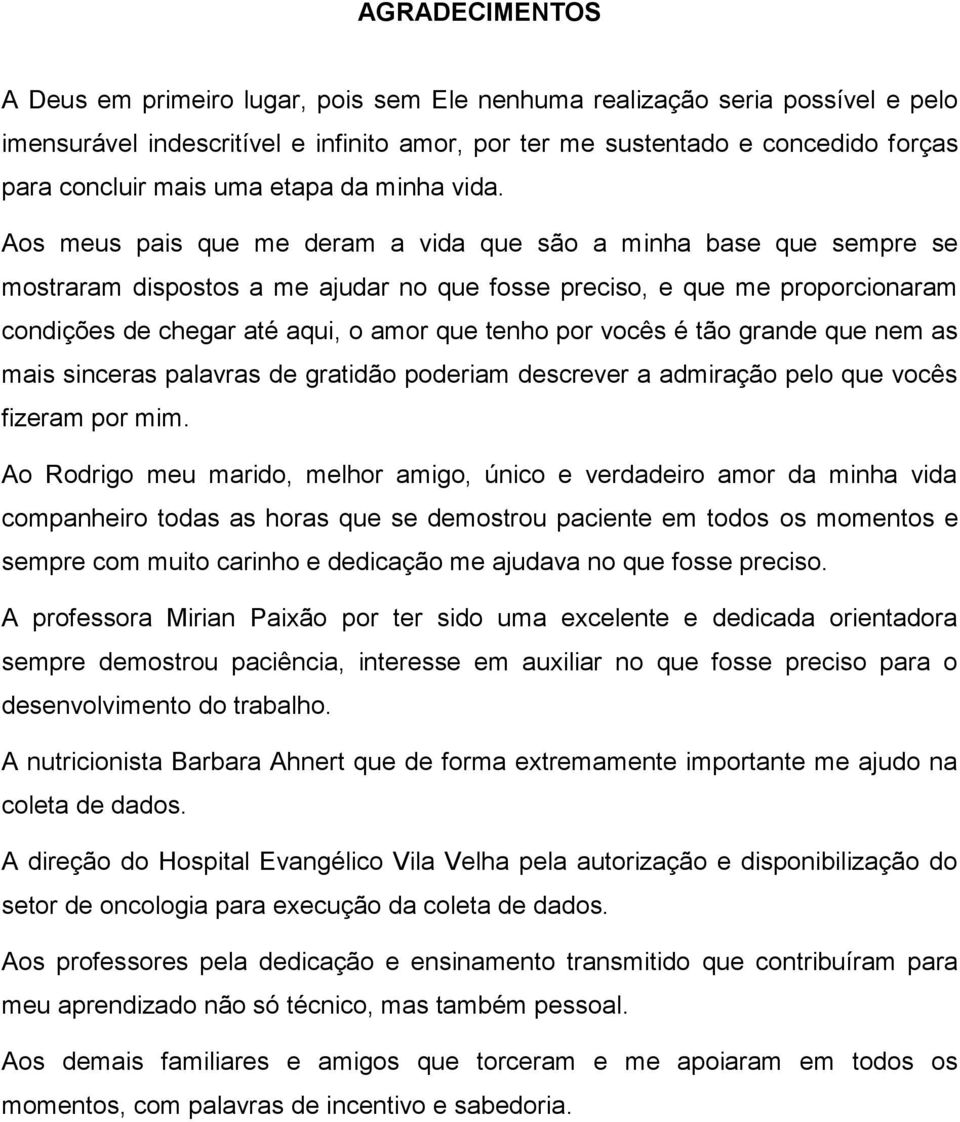 AGRADECIMENTOS

A Deus em primeiro lugar, pois sem Ele nenhuma realização seria possível e pelo imensurável indescritível e infinito amor, por ter me sustentado e concedido forças para concluir mais uma etapa da minha vida.

Aos meus pais que me deram a vida que são a minha base que sempre se mostraram dispostos a me ajudar no que fosse preciso, e que me proporcionaram condições de chegar até aqui, o amor que tenho por vocês é tão grande que nem as mais sinceras palavras de gratidão poderiam descrever a admiração pelo que vocês fizeram por mim.

Ao Rodrigo meu marido, melhor amigo, único e verdadeiro amor da minha vida companheiro todas as horas que se demostrou paciente em todos os momentos e sempre com muito carinho e dedicação me ajudava no que fosse preciso.

A professora Mirian Paixão por ter sido uma excelente e dedicada orientadora sempre demostrou paciência, interesse em auxiliar no que fosse preciso para o desenvolvimento do trabalho.

A nutricionista Barbara Ahnert que de forma extremamente importante me ajudo na coleta de dados.

A direção do Hospital Evangélico Vila Velha pela autorização e disponibilização do setor de oncologia para execução da coleta de dados.

Aos professores pela dedicação e ensinamento transmitido que contribuíram para meu aprendizado não só técnico, mas também pessoal.

Aos demais familiares e amigos que torceram e me apoiaram em todos os momentos, com palavras de incentivo e sabedoria.